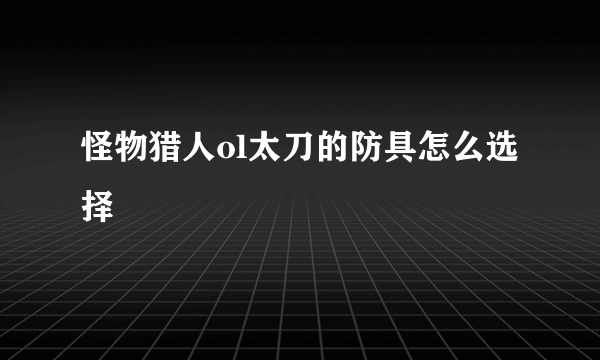 怪物猎人ol太刀的防具怎么选择